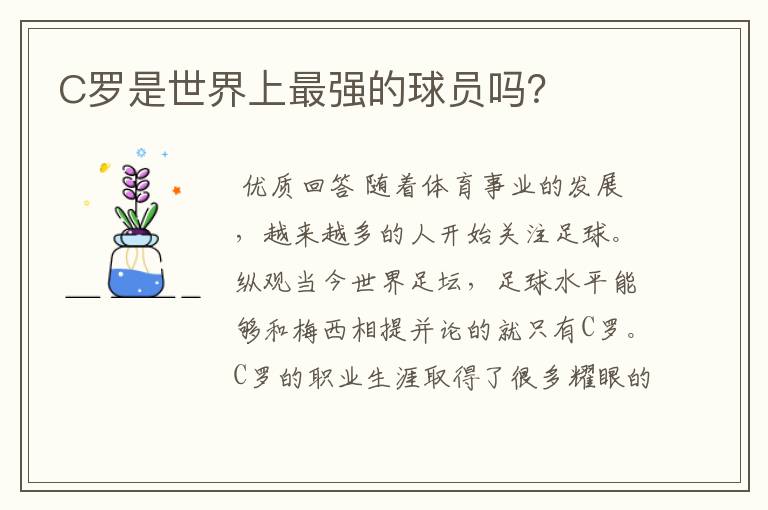 C罗是世界上最强的球员吗?

优质回答 随着体育事业的发展，越来越多的人开始关注足球。纵观当今世界足坛，足球水平能够和梅西相提并论的就只有C罗。C罗的职业生涯取得了很多耀眼的